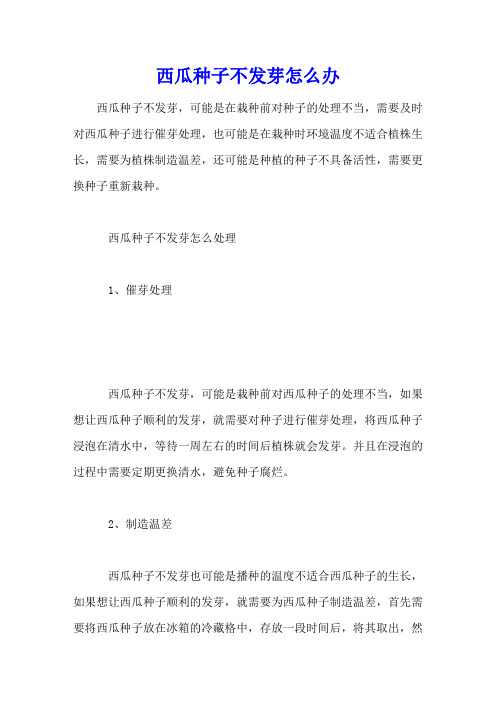 西瓜种子不发芽怎么办

西瓜种子不发芽，可能是在栽种前对种子的处理不当，需要及时对西瓜种子进行催芽处理，也可能是在栽种时环境温度不适合植株生长，需要为植株制造温差，还可能是种植的种子不具备活性，需要更换种子重新栽种。

西瓜种子不发芽怎么处理

1、催芽处理

西瓜种子不发芽，可能是栽种前对西瓜种子的处理不当，如果想让西瓜种子顺利的发芽，就需要对种子进行催芽处理，将西瓜种子浸泡在清水中，等待一周左右的时间后植株就会发芽。并且在浸泡的过程中需要定期更换清水，避免种子腐烂。

2、制造温差

西瓜种子不发芽也可能是播种的温度不适合西瓜种子的生长，如果想让西瓜种子顺利的发芽，就需要为西瓜种子制造温差，首先需要将西瓜种子放在冰箱的冷藏格中，存放一段时间后，将其取出，然